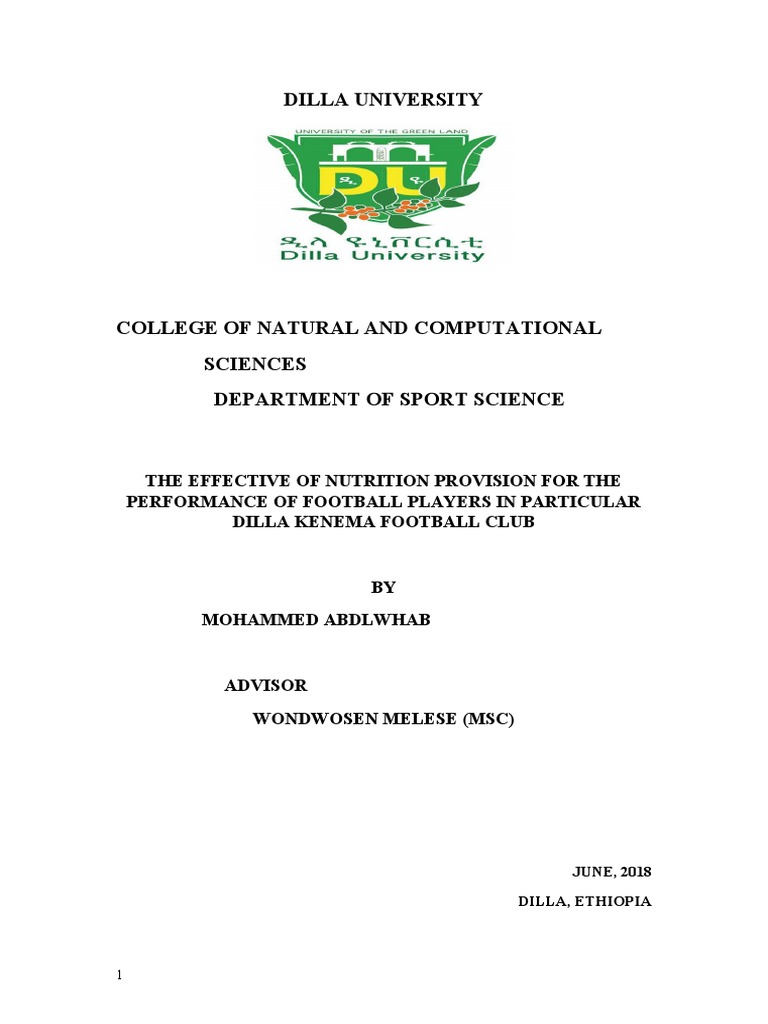 DILLA UNIVERSITY

UNIVERSITY OF THE GREEN LAND

DU

ዲላ ዩኒቨርሲቲ
Dilla University

COLLEGE OF NATURAL AND COMPUTATIONAL SCIENCES

DEPARTMENT OF SPORT SCIENCE

THE EFFECTIVE OF NUTRITION PROVISION FOR THE PERFORMANCE OF FOOTBALL PLAYERS IN PARTICULAR DILLA KENEMA FOOTBALL CLUB

BY

MOHAMMED ABDLWHAB

ADVISOR

WONDWOSEN MELESE (MSC)

JUNE, 2018

DILLA, ETHIOPIA

1